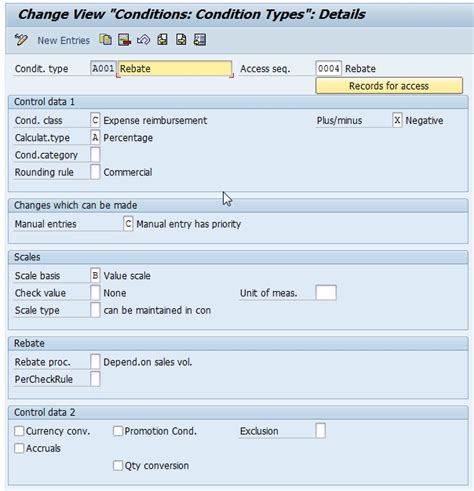 Change View "Conditions: Condition Types": Details

New Entries

Condit. type A001 Rebate
Access seq. 0004 Rebate
Records for access

Control data 1
Cond. class C Expense reimbursement
Plus/minus X Negative
Calculat.type A Percentage
Cond.category
Rounding rule Commercial

Changes which can be made
Manual entries C Manual entry has priority

Scales
Scale basis B Value scale
Check value None
Unit of meas.
Scale type can be maintained in con

Rebate
Rebate proc. Depend.on sales vol.
PerCheckRule

Control data 2
Currency conv.
Promotion Cond.
Exclusion
Accruals
Qty conversion